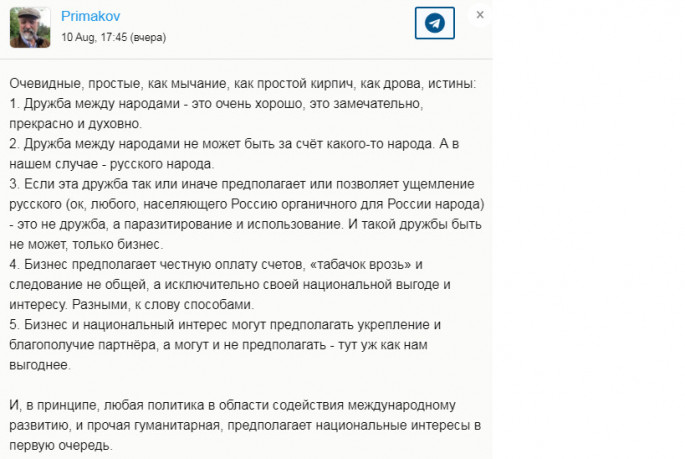 Primakov
10 Aug, 17:45 (вчера)

×

Очевидные, простые, как мычание, как простой кирпич, как дрова, истины:
1. Дружба между народами - это очень хорошо, это замечательно, прекрасно и духовно.
2. Дружба между народами не может быть за счёт какого-то народа. А в нашем случае - русского народа.
3. Если эта дружба так или иначе предполагает или позволяет ущемление русского (ок, любого, населяющего Россию органичного для России народа) - это не дружба, а паразитирование и использование. И такой дружбы быть не может, только бизнес.
4. Бизнес предполагает честную оплату счетов, «табачок врозь» и следование не общей, а исключительно своей национальной выгоде и интересу. Разными, к слову способами.
5. Бизнес и национальный интерес могут предполагать укрепление и благополучие партнёра, а могут и не предполагать - тут уж как нам выгоднее.

И, в принципе, любая политика в области содействия международному развитию, и прочая гуманитарная, предполагает национальные интересы в первую очередь.